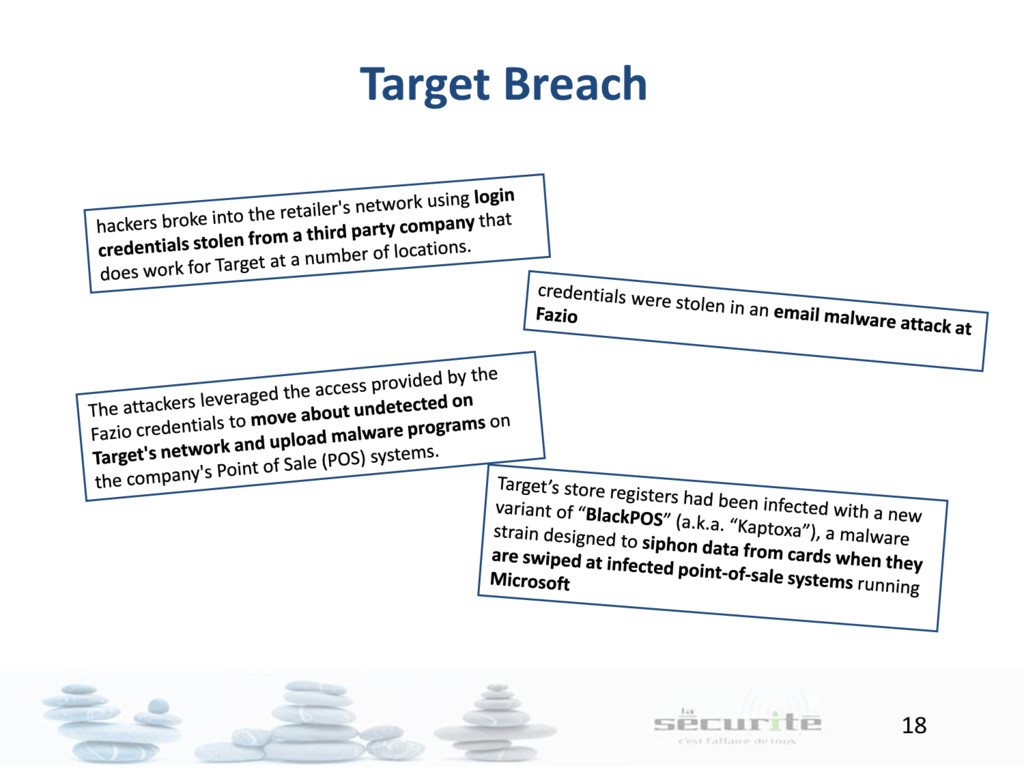 Target Breach

hackers broke into the retailer's network using login credentials stolen from a third party company that does work for Target at a number of locations.

credentials were stolen in an email malware attack at Fazio

The attackers leveraged the access provided by the Fazio credentials to move about undetected on Target's network and upload malware programs on the company's Point of Sale (POS) systems.

Target's store registers had been infected with a new variant of "BlackPOS" (a.k.a. "Kaptoxa"), a malware strain designed to siphon data from cards when they are swiped at infected point-of-sale systems running Microsoft

la sécurite
c'est l'affaire de tous

18